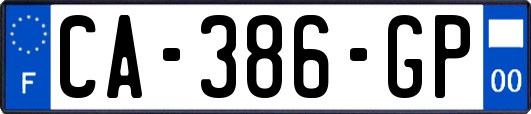 F
CA-386-GP
00